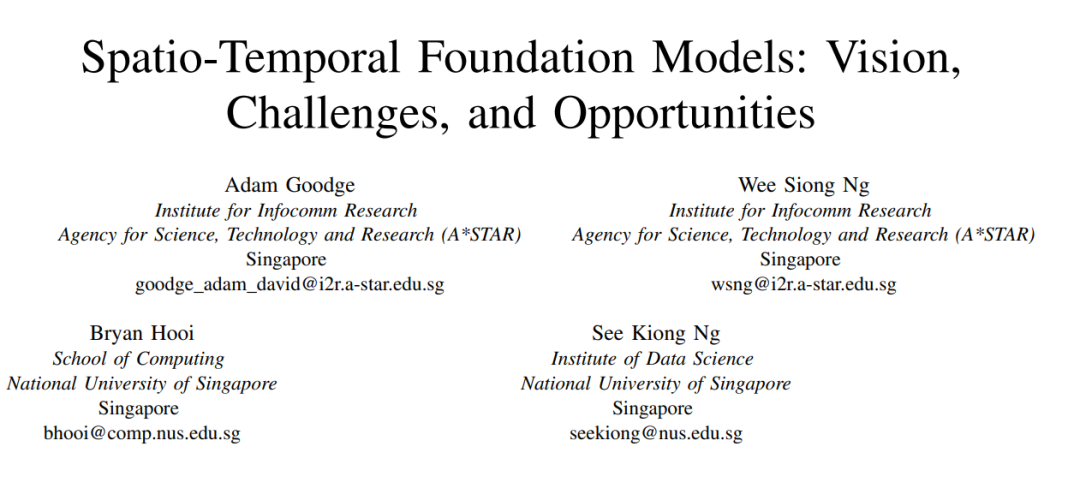 Spatio-Temporal Foundation Models: Vision, Challenges, and Opportunities

Adam Goodge
Institute for Infocomm Research
Agency for Science, Technology and Research (A*STAR)
Singapore
goodge_adam_david@i2r.a-star.edu.sg

Wee Siong Ng
Institute for Infocomm Research
Agency for Science, Technology and Research (A*STAR)
Singapore
wsng@i2r.a-star.edu.sg

Bryan Hooi
School of Computing
National University of Singapore
Singapore
bhooi@comp.nus.edu.sg

See Kiong Ng
Institute of Data Science
National University of Singapore
Singapore
seekiong@nus.edu.sg